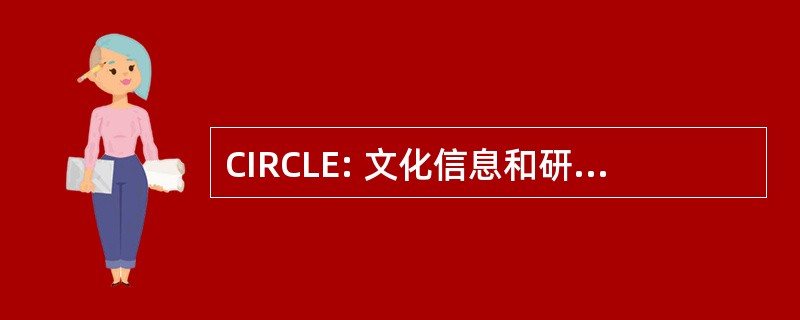 CIRCLE: 文化信息和研...